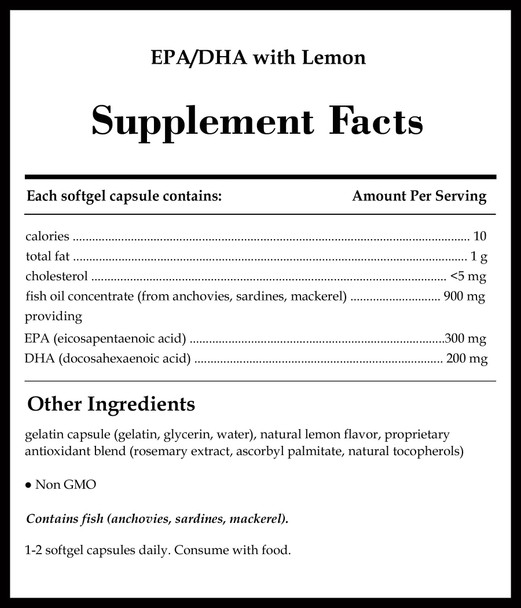 EPA/DHA with Lemon

Supplement Facts

| Each softgel capsule contains: | Amount Per Serving |
|---|---|
| calories | 10 |
| total fat | 1 g |
| cholesterol | <5 mg |
| fish oil concentrate (from anchovies, sardines, mackerel) | 900 mg |
| providing | |
| EPA (eicosapentaenoic acid) | 300 mg |
| DHA (docosahexaenoic acid) | 200 mg |

Other Ingredients

gelatin capsule (gelatin, glycerin, water), natural lemon flavor, proprietary antioxidant blend (rosemary extract, ascorbyl palmitate, natural tocopherols)

• Non GMO

Contains fish (anchovies, sardines, mackerel).

1-2 softgel capsules daily. Consume with food.